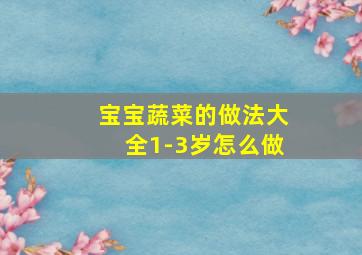 宝宝蔬菜的做法大全1-3岁怎么做